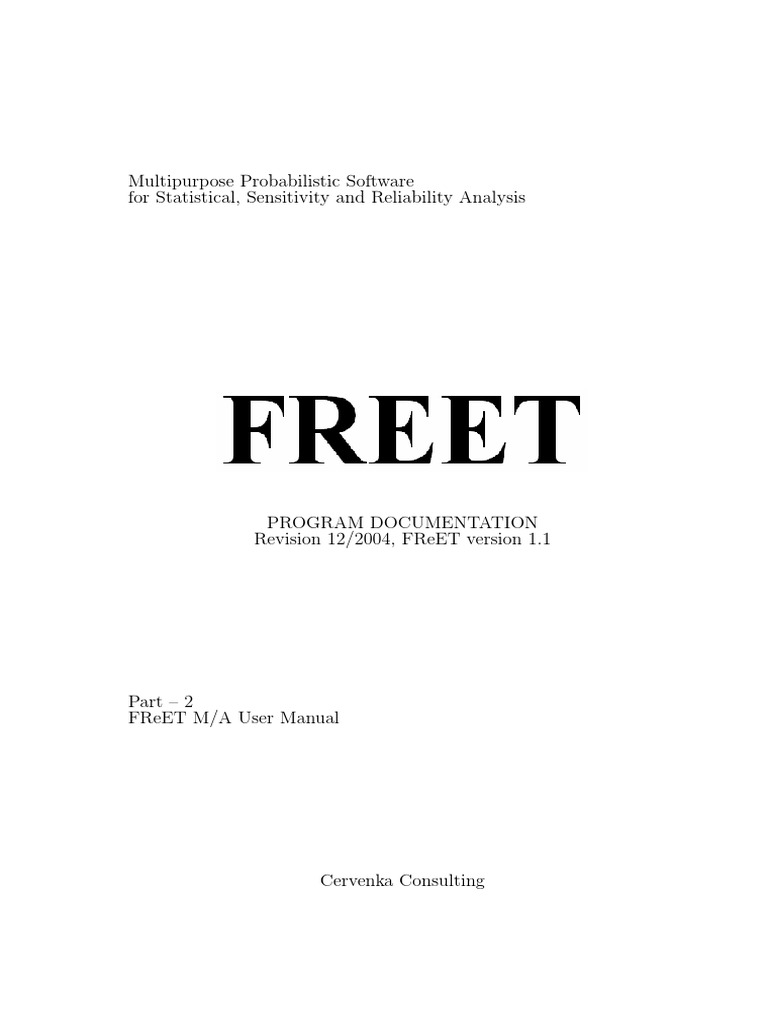 Multipurpose Probabilistic Software
for Statistical, Sensitivity and Reliability Analysis

FREET

PROGRAM DOCUMENTATION
Revision 12/2004, FReET version 1.1

Part – 2
FReET M/A User Manual

Cervenka Consulting